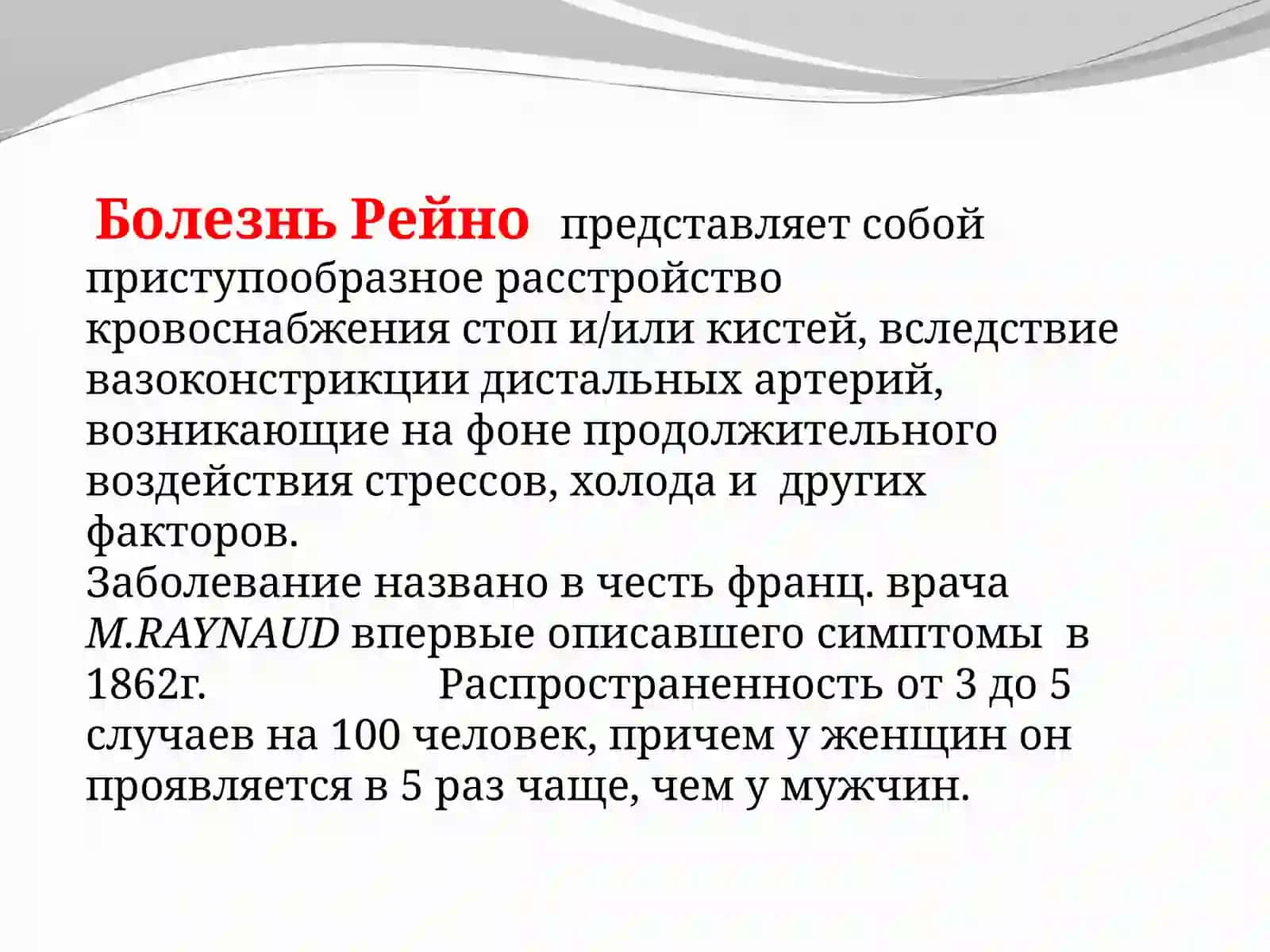 Болезнь Рейно представляет собой приступообразное расстройство кровоснабжения стоп и/или кистей, вследствие вазоконстрикции дистальных артерий, возникающие на фоне продолжительного воздействия стрессов, холода и других факторов.
Заболевание названо в честь франц. врача M.RAYNAUD впервые описавшего симптомы в 1862г. Распространенность от 3 до 5 случаев на 100 человек, причем у женщин он проявляется в 5 раз чаще, чем у мужчин.